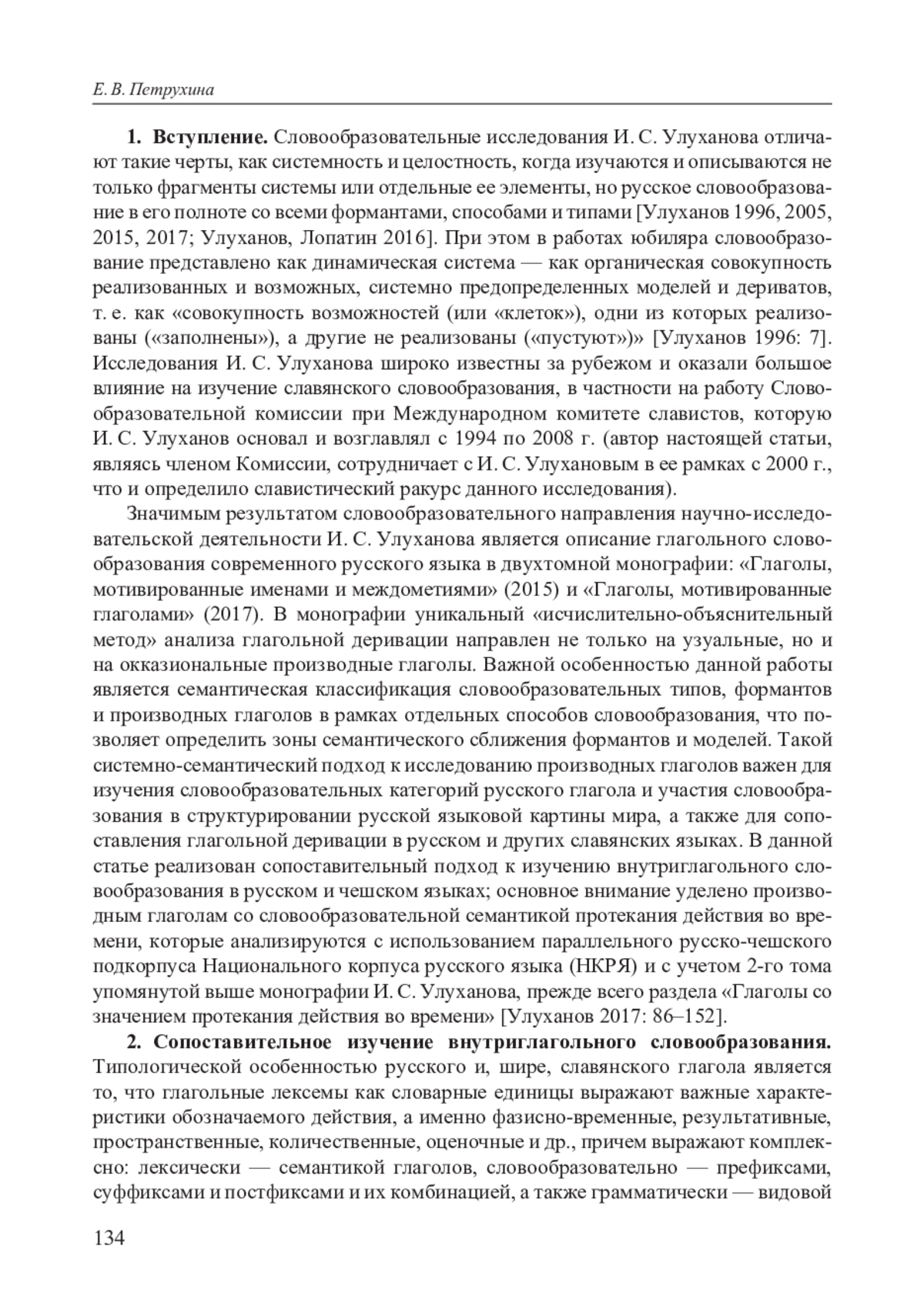 Е. В. Петрухина

**1. Вступление.** Словообразовательные исследования И. С. Улуханова отличают такие черты, как системность и целостность, когда изучаются и описываются не только фрагменты системы или отдельные ее элементы, но русское словообразование в его полноте со всеми формантами, способами и типами [Улуханов 1996, 2005, 2015, 2017; Улуханов, Лопатин 2016]. При этом в работах юбиляра словообразование представлено как динамическая система — как органическая совокупность реализованных и возможных, системно предопределенных моделей и дериватов, т. е. как «совокупность возможностей (или «клеток»), одни из которых реализованы («заполнены»), а другие не реализованы («пустуют»)» [Улуханов 1996: 7]. Исследования И. С. Улуханова широко известны за рубежом и оказали большое влияние на изучение славянского словообразования, в частности на работу Словообразовательной комиссии при Международном комитете славистов, которую И. С. Улуханов основал и возглавлял с 1994 по 2008 г. (автор настоящей статьи, являясь членом Комиссии, сотрудничает с И. С. Улухановым в ее рамках с 2000 г., что и определило славистический ракурс данного исследования).

Значимым результатом словообразовательного направления научно-исследовательской деятельности И. С. Улуханова является описание глагольного словообразования современного русского языка в двухтомной монографии: «Глаголы, мотивированные именами и междометиями» (2015) и «Глаголы, мотивированные глаголами» (2017). В монографии уникальный «исчислительно-объяснительный метод» анализа глагольной деривации направлен не только на узуальные, но и на окказиональные производные глаголы. Важной особенностью данной работы является семантическая классификация словообразовательных типов, формантов и производных глаголов в рамках отдельных способов словообразования, что позволяет определить зоны семантического сближения формантов и моделей. Такой системно-семантический подход к исследованию производных глаголов важен для изучения словообразовательных категорий русского глагола и участия словообразования в структурировании русской языковой картины мира, а также для сопоставления глагольной деривации в русском и других славянских языках. В данной статье реализован сопоставительный подход к изучению внутриглагольного словообразования в русском и чешском языках; основное внимание уделено производным глаголам со словообразовательной семантикой протекания действия во времени, которые анализируются с использованием параллельного русско-чешского подкорпуса Национального корпуса русского языка (НКРЯ) и с учетом 2-го тома упомянутой выше монографии И. С. Улуханова, прежде всего раздела «Глаголы со значением протекания действия во времени» [Улуханов 2017: 86–152].

**2. Сопоставительное изучение внутриглагольного словообразования.** Типологической особенностью русского и, шире, славянского глагола является то, что глагольные лексемы как словарные единицы выражают важные характеристики обозначаемого действия, а именно фазисно-временные, результативные, пространственные, количественные, оценочные и др., причем выражают комплексно: лексически — семантикой глаголов, словообразовательно — префиксами, суффиксами и постфиксами и их комбинацией, а также грамматически — видовой

134